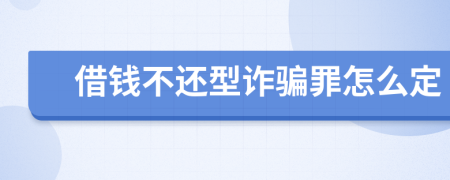 借钱不还型诈骗罪怎么定